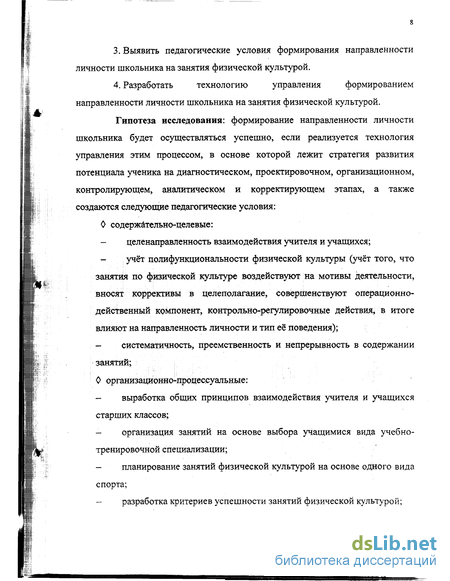 8

3. Выявить педагогические условия формирования направленности личности школьника на занятия физической культурой.

4. Разработать технологию управления формированием направленности личности школьника на занятия физической культурой.

Гипотеза исследования: формирование направленности личности школьника будет осуществляться успешно, если реализуется технология управления этим процессом, в основе которой лежит стратегия развития потенциала ученика на диагностическом, проектировочном, организационном, контролирующем, аналитическом и корректирующем этапах, а также создаются следующие педагогические условия:

◊ содержательно-целевые:

– целенаправленность взаимодействия учителя и учащихся;

– учёт полифункциональности физической культуры (учёт того, что занятия по физической культуре воздействуют на мотивы деятельности, вносят коррективы в целеполагание, совершенствуют операционно-действенный компонент, контрольно-регулировочные действия, в итоге влияют на направленность личности и тип её поведения);

– систематичность, преемственность и непрерывность в содержании занятий;

◊ организационно-процессуальные:

– выработка общих принципов взаимодействия учителя и учащихся старших классов;

– организация занятий на основе выбора учащимися вида учебно-тренировочной специализации;

– планирование занятий физической культурой на основе одного вида спорта;

– разработка критериев успешности занятий физической культурой;

dsLib.net
библиотека диссертаций